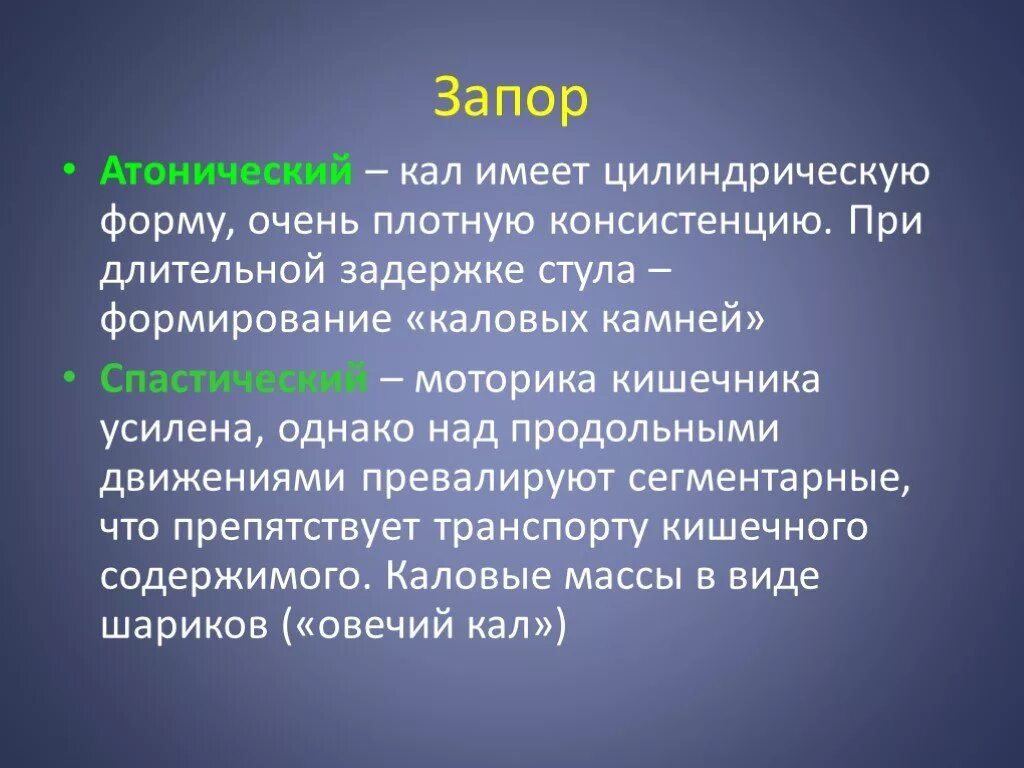 Запор

• Атонический – кал имеет цилиндрическую форму, очень плотную консистенцию. При длительной задержке стула – формирование «каловых камней»

• Спастический – моторика кишечника усилена, однако над продольными движениями превалируют сегментарные, что препятствует транспорту кишечного содержимого. Каловые массы в виде шариков («овечий кал»)